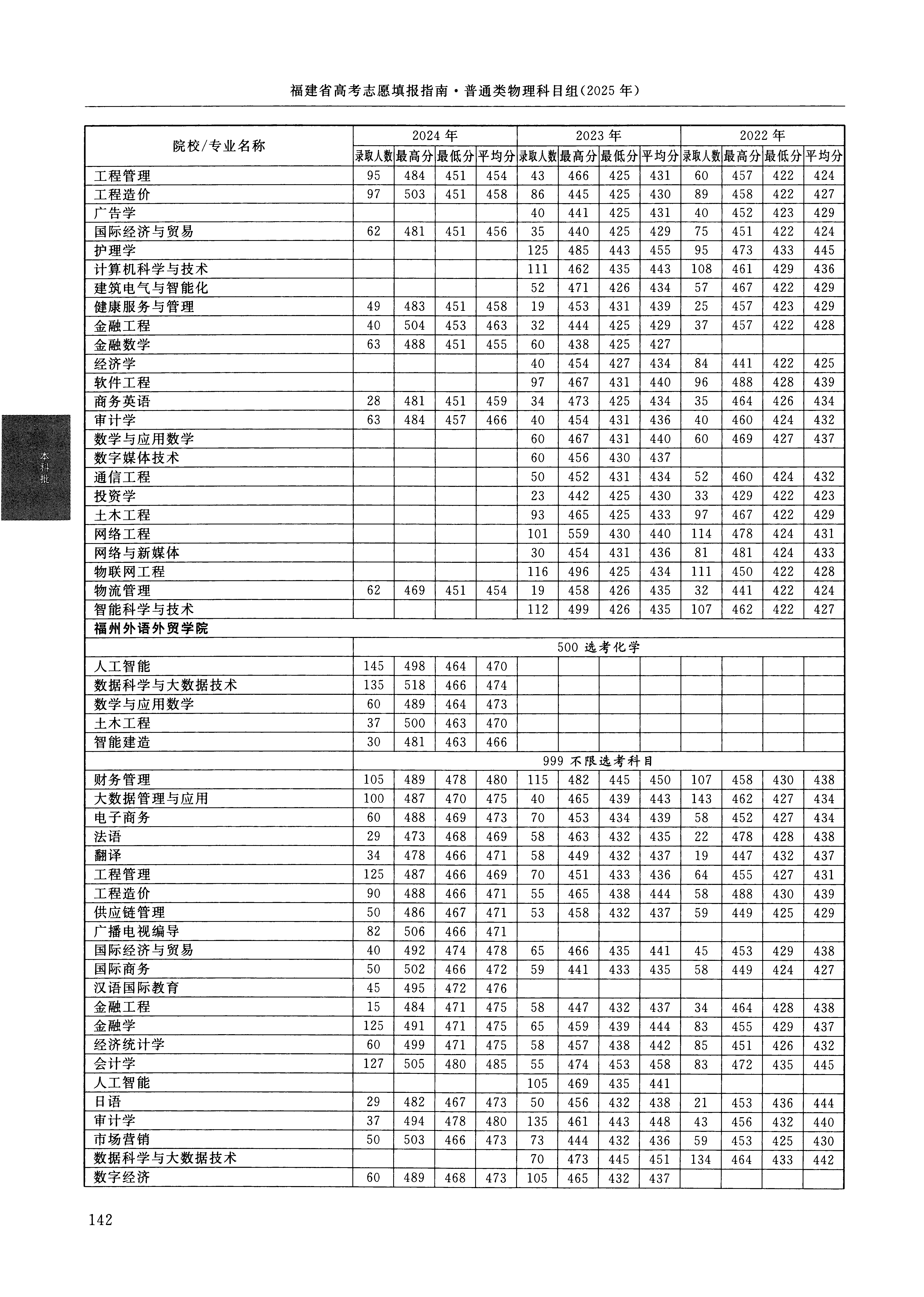 福建省高考志愿填报指南·普通类物理科目组(2025年)

| 院校/专业名称 | 2024年 | | | | 2023年 | | | | 2022年 | | | |
|---|---|---|---|---|---|---|---|---|---|---|---|---|
| | 录取人数 | 最高分 | 最低分 | 平均分 | 录取人数 | 最高分 | 最低分 | 平均分 | 录取人数 | 最高分 | 最低分 | 平均分 |
| 工程管理 | 95 | 484 | 451 | 454 | 43 | 466 | 425 | 431 | 60 | 457 | 422 | 424 |
| 工程造价 | 97 | 503 | 451 | 458 | 86 | 445 | 425 | 430 | 89 | 458 | 422 | 427 |
| 广告学 | | | | | 40 | 441 | 425 | 431 | 40 | 452 | 423 | 429 |
| 国际经济与贸易 | 62 | 481 | 451 | 456 | 35 | 440 | 425 | 429 | 75 | 451 | 422 | 424 |
| 护理学 | | | | | 125 | 485 | 443 | 455 | 95 | 473 | 433 | 445 |
| 计算机科学与技术 | | | | | 111 | 462 | 435 | 443 | 108 | 461 | 429 | 436 |
| 建筑电气与智能化 | | | | | 52 | 471 | 426 | 434 | 57 | 467 | 422 | 429 |
| 健康服务与管理 | 49 | 483 | 451 | 458 | 19 | 453 | 431 | 439 | 25 | 457 | 423 | 429 |
| 金融工程 | 40 | 504 | 453 | 463 | 32 | 444 | 425 | 429 | 37 | 457 | 422 | 428 |
| 金融数学 | 63 | 488 | 451 | 455 | 60 | 438 | 425 | 427 | | | | |
| 经济学 | | | | | 40 | 454 | 427 | 434 | 84 | 441 | 422 | 425 |
| 软件工程 | | | | | 97 | 467 | 431 | 440 | 96 | 488 | 428 | 439 |
| 商务英语 | 28 | 481 | 451 | 459 | 34 | 473 | 425 | 434 | 35 | 464 | 426 | 434 |
| 审计学 | 63 | 484 | 457 | 466 | 40 | 454 | 431 | 436 | 40 | 460 | 424 | 432 |
| 数学与应用数学 | | | | | 60 | 467 | 431 | 440 | 60 | 469 | 427 | 437 |
| 数字媒体技术 | | | | | 60 | 456 | 430 | 437 | | | | |
| 通信工程 | | | | | 50 | 452 | 431 | 434 | 52 | 460 | 424 | 432 |
| 投资学 | | | | | 23 | 442 | 425 | 430 | 33 | 429 | 422 | 423 |
| 土木工程 | | | | | 93 | 465 | 425 | 433 | 97 | 467 | 422 | 429 |
| 网络工程 | | | | | 101 | 559 | 430 | 440 | 114 | 478 | 424 | 431 |
| 网络与新媒体 | | | | | 30 | 454 | 431 | 436 | 81 | 481 | 424 | 433 |
| 物联网工程 | | | | | 116 | 496 | 425 | 434 | 111 | 450 | 422 | 428 |
| 物流管理 | 62 | 469 | 451 | 454 | 19 | 458 | 426 | 435 | 32 | 441 | 422 | 424 |
| 智能科学与技术 | | | | | 112 | 499 | 426 | 435 | 107 | 462 | 422 | 427 |
| 福州外语外贸学院 | | | | | | | | | | | | |
| | 500 选考化学 | | | | | | | | | | | |
| 人工智能 | 145 | 498 | 464 | 470 | | | | | | | | |
| 数据科学与大数据技术 | 135 | 518 | 466 | 474 | | | | | | | | |
| 数学与应用数学 | 60 | 489 | 464 | 473 | | | | | | | | |
| 土木工程 | 37 | 500 | 463 | 470 | | | | | | | | |
| 智能建造 | 30 | 481 | 463 | 466 | | | | | | | | |
| | 999 不限选考科目 | | | | | | | | | | | |
| 财务管理 | 105 | 489 | 478 | 480 | 115 | 482 | 445 | 450 | 107 | 458 | 430 | 438 |
| 大数据管理与应用 | 100 | 487 | 470 | 475 | 40 | 465 | 439 | 443 | 143 | 462 | 427 | 434 |
| 电子商务 | 60 | 488 | 469 | 473 | 70 | 453 | 434 | 439 | 58 | 452 | 427 | 434 |
| 法语 | 29 | 473 | 468 | 469 | 58 | 463 | 432 | 435 | 22 | 478 | 428 | 438 |
| 翻译 | 34 | 478 | 466 | 471 | 58 | 449 | 432 | 437 | 19 | 447 | 432 | 437 |
| 工程管理 | 125 | 487 | 466 | 469 | 70 | 451 | 433 | 436 | 64 | 455 | 427 | 431 |
| 工程造价 | 90 | 488 | 466 | 471 | 55 | 465 | 438 | 444 | 58 | 488 | 430 | 439 |
| 供应链管理 | 50 | 486 | 467 | 471 | 53 | 458 | 432 | 437 | 59 | 449 | 425 | 429 |
| 广播电视编导 | 82 | 506 | 466 | 471 | | | | | | | | |
| 国际经济与贸易 | 40 | 492 | 474 | 478 | 65 | 466 | 435 | 441 | 45 | 453 | 429 | 438 |
| 国际商务 | 50 | 502 | 466 | 472 | 59 | 441 | 433 | 435 | 58 | 449 | 424 | 427 |
| 汉语国际教育 | 45 | 495 | 472 | 476 | | | | | | | | |
| 金融工程 | 15 | 484 | 471 | 475 | 58 | 447 | 432 | 437 | 34 | 464 | 428 | 438 |
| 金融学 | 125 | 491 | 471 | 475 | 65 | 459 | 439 | 444 | 83 | 455 | 429 | 437 |
| 经济统计学 | 60 | 499 | 471 | 475 | 58 | 457 | 438 | 442 | 85 | 451 | 426 | 432 |
| 会计学 | 127 | 505 | 480 | 485 | 55 | 474 | 453 | 458 | 83 | 472 | 435 | 445 |
| 人工智能 | | | | | 105 | 469 | 435 | 441 | | | | |
| 日语 | 29 | 482 | 467 | 473 | 50 | 456 | 432 | 438 | 21 | 453 | 436 | 444 |
| 审计学 | 37 | 494 | 478 | 480 | 135 | 461 | 443 | 448 | 43 | 456 | 432 | 440 |
| 市场营销 | 50 | 503 | 466 | 473 | 73 | 444 | 432 | 436 | 59 | 453 | 425 | 430 |
| 数据科学与大数据技术 | | | | | 70 | 473 | 445 | 451 | 134 | 464 | 433 | 442 |
| 数字经济 | 60 | 489 | 468 | 473 | 105 | 465 | 432 | 437 | | | | |

本科批

142